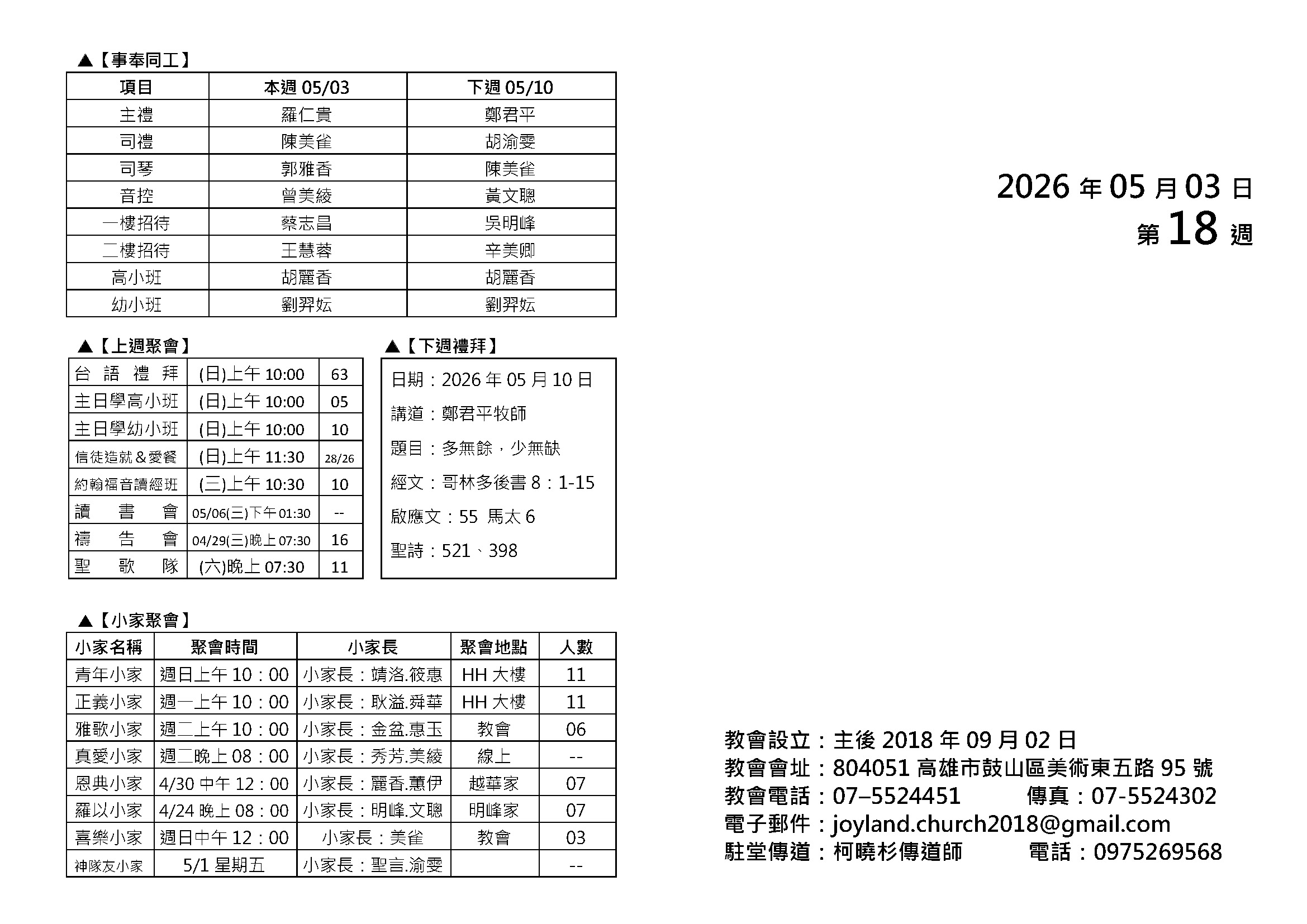 ▲【事奉同工】

| 項目 | 本週 05/03 | 下週 05/10 |
|---|---|---|
| 主禮 | 羅仁貴 | 鄭君平 |
| 司禮 | 陳美雀 | 胡渝雯 |
| 司琴 | 郭雅香 | 陳美雀 |
| 音控 | 曾美綾 | 黃文聰 |
| 一樓招待 | 蔡志昌 | 吳明峰 |
| 二樓招待 | 王慧蓉 | 辛美卿 |
| 高小班 | 胡麗香 | 胡麗香 |
| 幼小班 | 劉羿妘 | 劉羿妘 |

▲【上週聚會】

| 台語禮拜 | (日)上午 10:00 | 63 |
|---|---|---|
| 主日學高小班 | (日)上午 10:00 | 05 |
| 主日學幼小班 | (日)上午 10:00 | 10 |
| 信徒造就＆愛餐 | (日)上午 11:30 | 28/26 |
| 約翰福音讀經班 | (三)上午 10:30 | 10 |
| 讀書會 | 05/06(三)下午 01:30 | -- |
| 禱告會 | 04/29(三)晚上 07:30 | 16 |
| 聖歌隊 | (六)晚上 07:30 | 11 |

▲【下週禮拜】

日期：2026 年 05 月 10 日
講道：鄭君平牧師
題目：多無餘，少無缺
經文：哥林多後書 8：1-15
啟應文：55 馬太 6
聖詩：521、398

▲【小家聚會】

| 小家名稱 | 聚會時間 | 小家長 | 聚會地點 | 人數 |
|---|---|---|---|---|
| 青年小家 | 週日上午 10：00 | 小家長：靖洛.筱惠 | HH 大樓 | 11 |
| 正義小家 | 週一上午 10：00 | 小家長：耿溢.舜華 | HH 大樓 | 11 |
| 雅歌小家 | 週二上午 10：00 | 小家長：金盆.惠玉 | 教會 | 06 |
| 真愛小家 | 週二晚上 08：00 | 小家長：秀芳.美綾 | 線上 | -- |
| 恩典小家 | 4/30 中午 12：00 | 小家長：麗香.蕙伊 | 越華家 | 07 |
| 羅以小家 | 4/24 晚上 08：00 | 小家長：明峰.文聰 | 明峰家 | 07 |
| 喜樂小家 | 週日中午 12：00 | 小家長：美雀 | 教會 | 03 |
| 神隊友小家 | 5/1 星期五 | 小家長：聖言.渝雯 | | -- |

2026 年 05 月 03 日
第 18 週

教會設立：主後 2018 年 09 月 02 日
教會會址：804051 高雄市鼓山區美術東五路 95 號
教會電話：07–5524451 傳真：07-5524302
電子郵件：joyland.church2018@gmail.com
駐堂傳道：柯曉杉傳道師 電話：0975269568